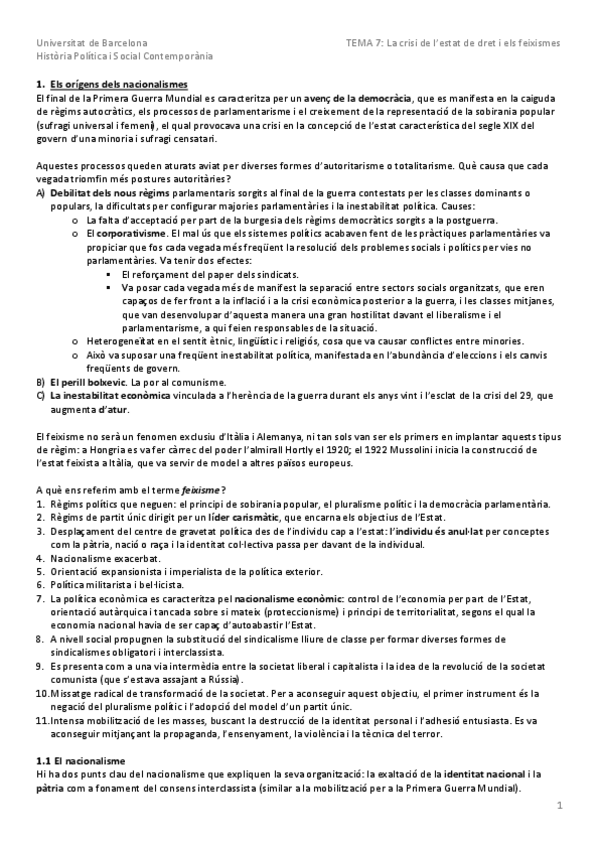 Universitat de Barcelona
Història Política i Social Contemporània

TEMA 7: La crisi de l'estat de dret i els feixismes

1. Els orígens dels nacionalismes
El final de la Primera Guerra Mundial es caracteritza per un avenç de la democràcia, que es manifesta en la caiguda de règims autocràtics, els processos de parlamentarisme i el creixement de la representació de la sobirania popular (sufragi universal i femení), el qual provocava una crisi en la concepció de l'estat característica del segle XIX del govern d'una minoria i sufragi censatari.

Aquestes processos queden aturats aviat per diverses formes d'autoritarisme o totalitarisme. Què causa que cada vegada triomfin més postures autoritàries?
A) Debilitat dels nous règims parlamentaris sorgits al final de la guerra contestats per les classes dominants o populars, la dificultats per configurar majories parlamentàries i la inestabilitat política. Causes:
o La falta d'acceptació per part de la burgesia dels règims democràtics sorgits a la postguerra.
o El corporativisme. El mal ús que els sistemes polítics acabaven fent de les pràctiques parlamentàries va propiciar que fos cada vegada més freqüent la resolució dels problemes socials i polítics per vies no parlamentàries. Va tenir dos efectes:
▪ El reforçament del paper dels sindicats.
▪ Va posar cada vegada més de manifest la separació entre sectors socials organitzats, que eren capaços de fer front a la inflació i a la crisi econòmica posterior a la guerra, i les classes mitjanes, que van desenvolupar d'aquesta manera una gran hostilitat davant el liberalisme i el parlamentarisme, a qui feien responsables de la situació.
o Heterogeneïtat en el sentit ètnic, lingüístic i religiós, cosa que va causar conflictes entre minories.
o Això va suposar una freqüent inestabilitat política, manifestada en l'abundància d'eleccions i els canvis freqüents de govern.
B) El perill bolxevic. La por al comunisme.
C) La inestabilitat econòmica vinculada a l'herència de la guerra durant els anys vint i l'esclat de la crisi del 29, que augmenta d'atur.

El feixisme no serà un fenomen exclusiu d'Itàlia i Alemanya, ni tan sols van ser els primers en implantar aquests tipus de règim: a Hongria es va fer càrrec del poder l'almirall Hortly el 1920; el 1922 Mussolini inicia la construcció de l'estat feixista a Itàlia, que va servir de model a altres països europeus.

A què ens referim amb el terme feixisme?
1. Règims polítics que neguen: el principi de sobirania popular, el pluralisme polític i la democràcia parlamentària.
2. Règims de partit únic dirigit per un líder carismàtic, que encarna els objectius de l'Estat.
3. Desplaçament del centre de gravetat política des de l'individu cap a l'estat: l'individu és anul·lat per conceptes com la pàtria, nació o raça i la identitat col·lectiva passa per davant de la individual.
4. Nacionalisme exacerbat.
5. Orientació expansionista i imperialista de la política exterior.
6. Política militarista i bel·licista.
7. La política econòmica es caracteritza pel nacionalisme econòmic: control de l'economia per part de l'Estat, orientació autàrquica i tancada sobre si mateix (proteccionisme) i principi de territorialitat, segons el qual la economia nacional havia de ser capaç d'autoabastir l'Estat.
8. A nivell social propugnen la substitució del sindicalisme lliure de classe per formar diverses formes de sindicalismes obligatori i interclassista.
9. Es presenta com a una via intermèdia entre la societat liberal i capitalista i la idea de la revolució de la societat comunista (que s'estava assajant a Rússia).
10. Missatge radical de transformació de la societat. Per a aconseguir aquest objectiu, el primer instrument és la negació del pluralisme polític i l'adopció del model d'un partit únic.
11. Intensa mobilització de les masses, buscant la destrucció de la identitat personal i l'adhesió entusiasta. Es va aconseguir mitjançant la propaganda, l'ensenyament, la violència i la tècnica del terror.

1.1 El nacionalisme
Hi ha dos punts clau del nacionalisme que expliquen la seva organització: la exaltació de la identitat nacional i la pàtria com a fonament del consens interclassista (similar a la mobilització per a la Primera Guerra Mundial).

1